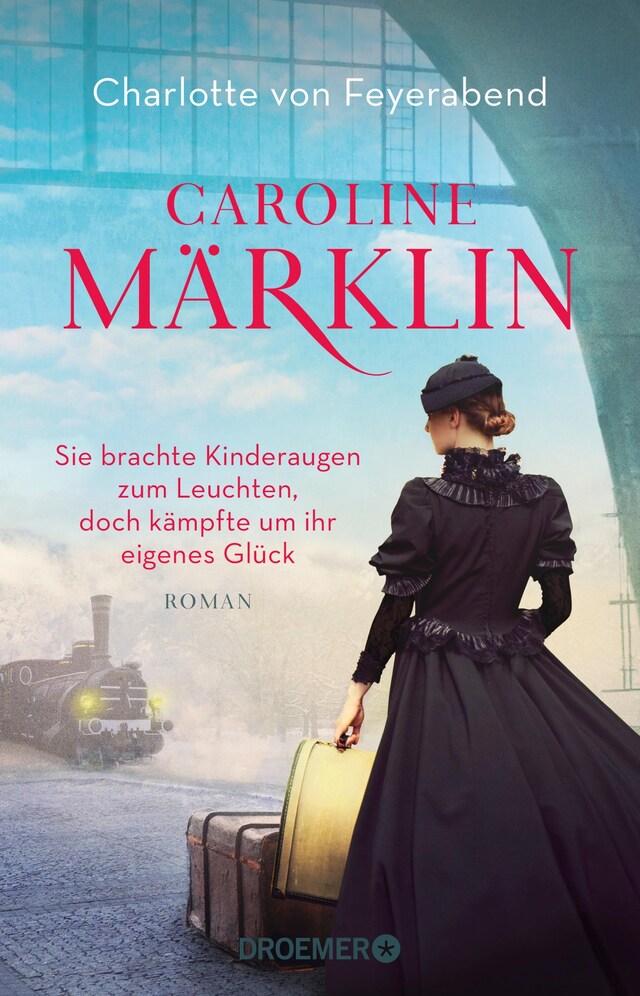 Charlotte von Feyerabend

CAROLINE
MÄRKLIN

Sie brachte Kinderaugen zum Leuchten, doch kämpfte um ihr eigenes Glück

ROMAN

DROEMER